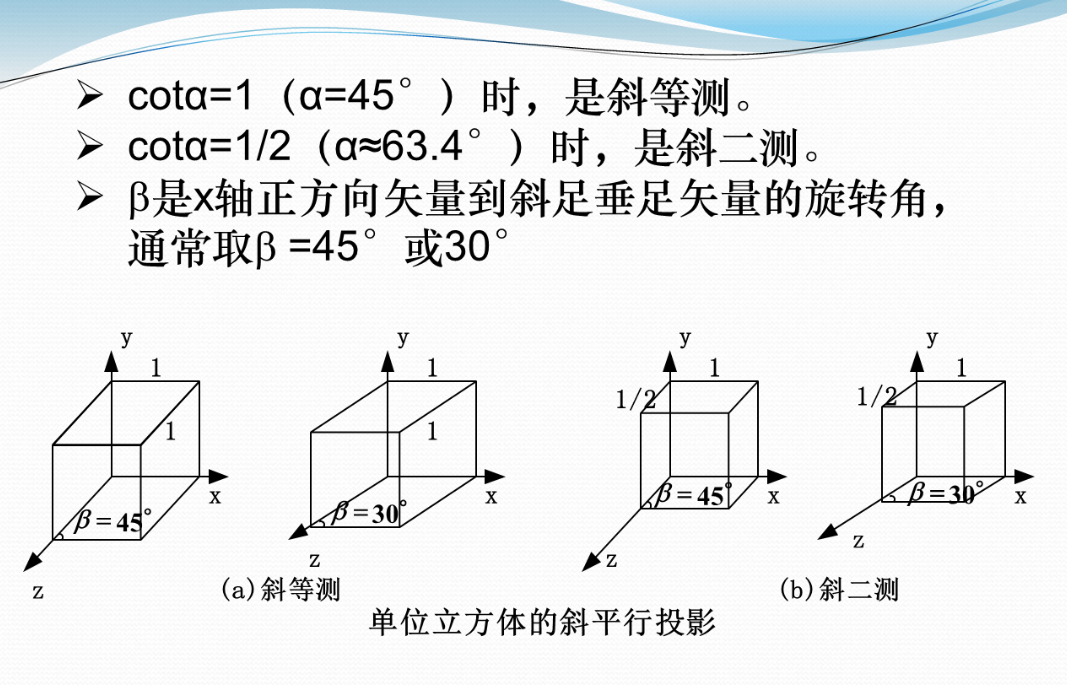 ➢ cotα=1（α=45°）时，是斜等测。

➢ cotα=1/2（α≈63.4°）时，是斜二测。

➢ β是x轴正方向矢量到斜足垂足矢量的旋转角，通常取β =45°或30°

y
1
1
x
$\beta=45°$
z

y
1
1
x
$\beta=30°$
z

(a)斜等测

y
1
1/2
x
$\beta=45°$
z

y
1
1/2
x
$\beta=30°$
z

(b)斜二测

单位立方体的斜平行投影